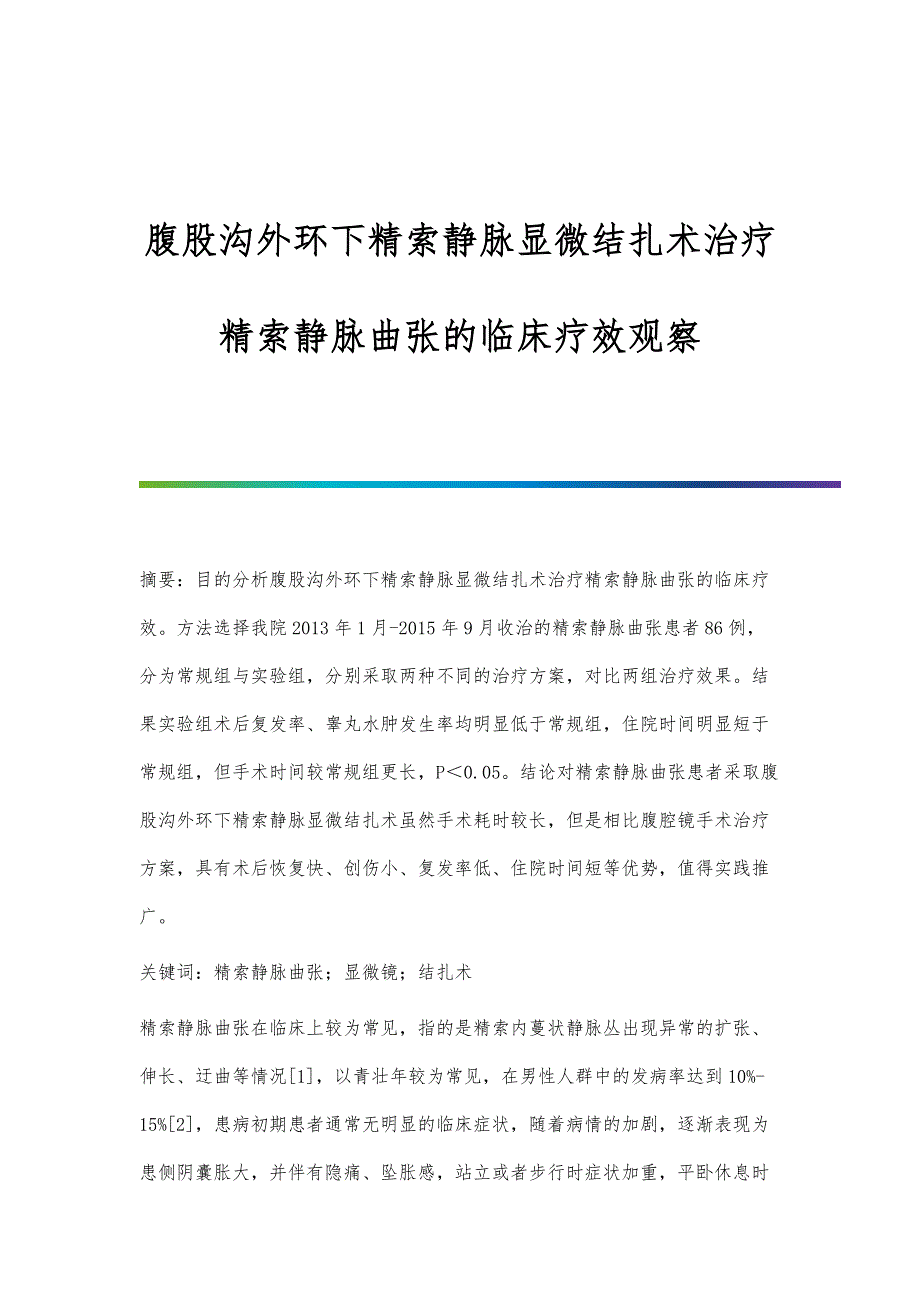 腹股沟外环下精索静脉显微结扎术治疗精索静脉曲张的临床疗效观察

摘要：目的分析腹股沟外环下精索静脉显微结扎术治疗精索静脉曲张的临床疗效。方法选择我院2013年1月-2015年9月收治的精索静脉曲张患者86例，分为常规组与实验组，分别采取两种不同的治疗方案，对比两组治疗效果。结果实验组术后复发率、睾丸水肿发生率均明显低于常规组，住院时间明显短于常规组，但手术时间较常规组更长，P＜0.05。结论对精索静脉曲张患者采取腹股沟外环下精索静脉显微结扎术虽然手术耗时较长，但是相比腹腔镜手术治疗方案，具有术后恢复快、创伤小、复发率低、住院时间短等优势，值得实践推广。

关键词：精索静脉曲张；显微镜；结扎术

精索静脉曲张在临床上较为常见，指的是精索内蔓状静脉丛出现异常的扩张、伸长、迂曲等情况[1]，以青壮年较为常见，在男性人群中的发病率达到10%-15%[2]，患病初期患者通常无明显的临床症状，随着病情的加剧，逐渐表现为患侧阴囊胀大，并伴有隐痛、坠胀感，站立或者步行时症状加重，平卧休息时